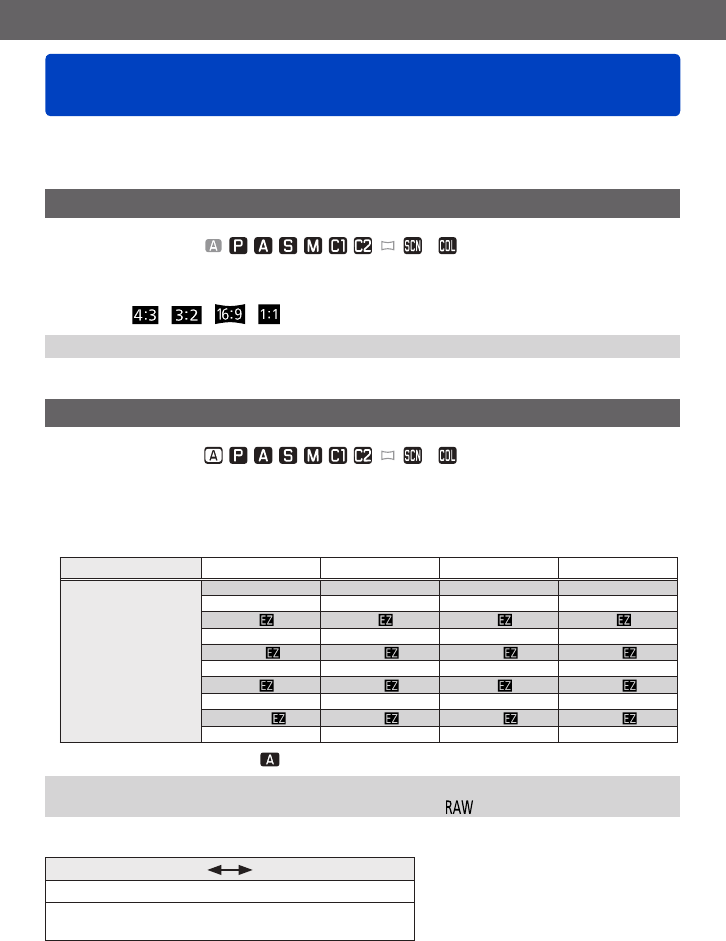 A P A S M C1 C2 SCN COL

4:3 3:2 16:9 1:1

A P A S M C1 C2 SCN COL

| | | | | |
|---|---|---|---|---|
| | | | | |
| | | | | |
| | EZ | EZ | EZ | EZ |
| | | | | |
| | EZ | EZ | EZ | EZ |
| | | | | |
| | EZ | EZ | EZ | EZ |
| | | | | |
| | EZ | EZ | EZ | EZ |
| | | | | |

A

RAW